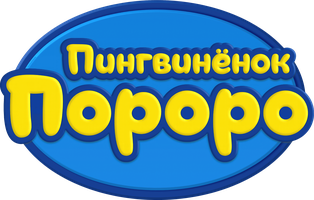 Пингвинёнок
Пороро